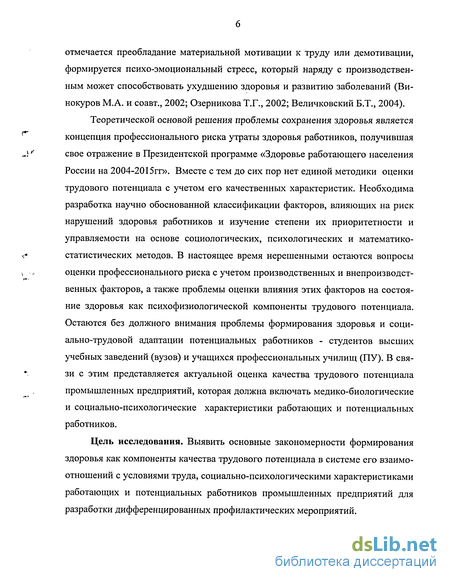 6

отмечается преобладание материальной мотивации к труду или демотивации, формируется психо-эмоциональный стресс, который наряду с производственным может способствовать ухудшению здоровья и развитию заболеваний (Винокуров М.А. и соавт., 2002; Озерникова Т.Г., 2002; Величковский Б.Т., 2004).

Теоретической основой решения проблемы сохранения здоровья является концепция профессионального риска утраты здоровья работников, получившая свое отражение в Президентской программе «Здоровье работающего населения России на 2004-2015гг». Вместе с тем до сих пор нет единой методики оценки трудового потенциала с учетом его качественных характеристик. Необходима разработка научно обоснованной классификации факторов, влияющих на риск нарушений здоровья работников и изучение степени их приоритетности и управляемости на основе социологических, психологических и математико-статистических методов. В настоящее время нерешенными остаются вопросы оценки профессионального риска с учетом производственных и внепроизводственных факторов, а также проблемы оценки влияния этих факторов на состояние здоровья как психофизиологической компоненты трудового потенциала. Остаются без должного внимания проблемы формирования здоровья и социально-трудовой адаптации потенциальных работников - студентов высших учебных заведений (вузов) и учащихся профессиональных училищ (ПУ). В связи с этим представляется актуальной оценка качества трудового потенциала промышленных предприятий, которая должна включать медико-биологические и социально-психологические характеристики работающих и потенциальных работников.

Цель исследования. Выявить основные закономерности формирования здоровья как компоненты качества трудового потенциала в системе его взаимоотношений с условиями труда, социально-психологическими характеристиками работающих и потенциальных работников промышленных предприятий для разработки дифференцированных профилактических мероприятий.

dsLib.net
библиотека диссертаций